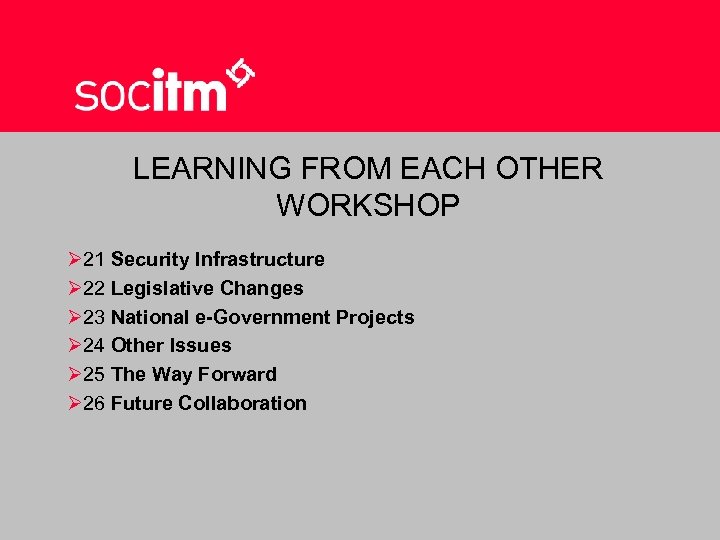 socitm

LEARNING FROM EACH OTHER WORKSHOP

➢21 Security Infrastructure
➢22 Legislative Changes
➢23 National e-Government Projects
➢24 Other Issues
➢25 The Way Forward
➢26 Future Collaboration